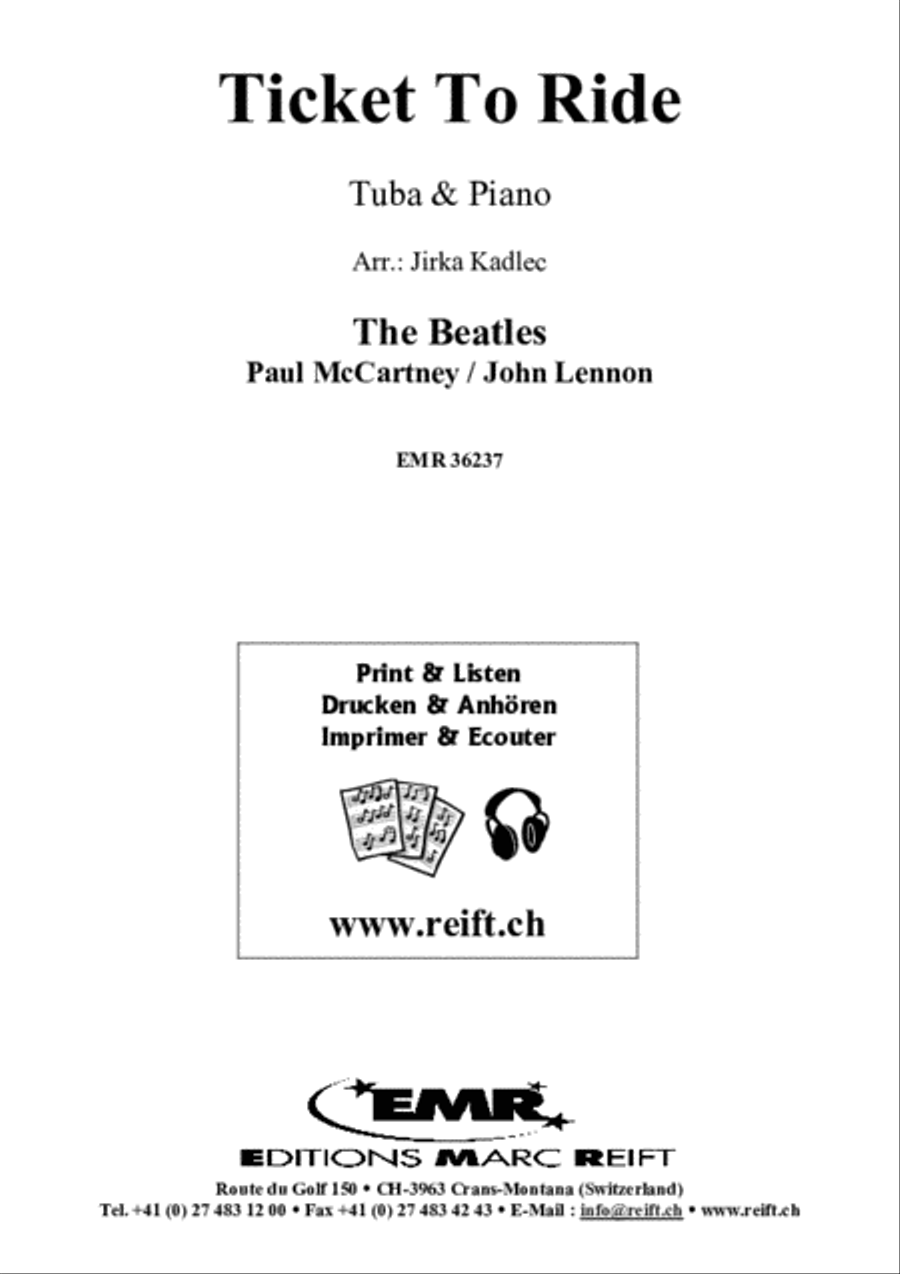 Ticket To Ride

Tuba & Piano

Arr.: Jirka Kadlec

The Beatles
Paul McCartney / John Lennon

EMR 36237

Print & Listen
Drucken & Anhören
Imprimer & Ecouter

www.reift.ch

EMR
EDITIONS MARC REIFT
Route du Golf 150 • CH-3963 Crans-Montana (Switzerland)
Tel. +41 (0) 27 483 12 00 • Fax +41 (0) 27 483 42 43 • E-Mail : info@reift.ch • www.reift.ch